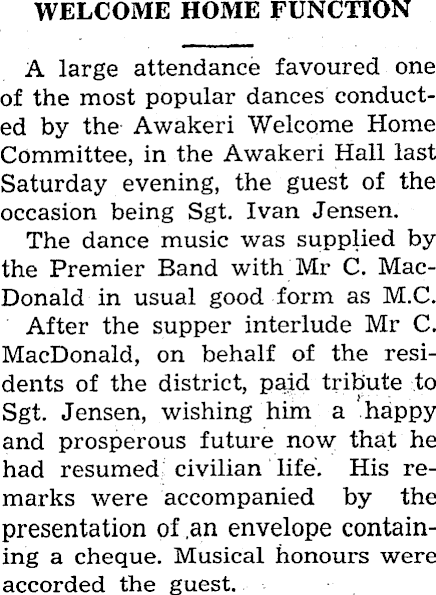 WELCOME HOME FUNCTION

A large attendance favoured one of the most popular dances conducted by the Awakeri Welcome Home Committee, in the Awakeri Hall last Saturday evening, the guest of the occasion being Sgt. Ivan Jensen.

The dance music was supplied by the Premier Band with Mr C. MacDonald in usual good form as M.C.

After the supper interlude Mr C. MacDonald, on behalf of the residents of the district, paid tribute to Sgt. Jensen, wishing him a happy and prosperous future now that he had resumed civilian life. His remarks were accompanied by the presentation of an envelope containing a cheque. Musical honours were accorded the guest.